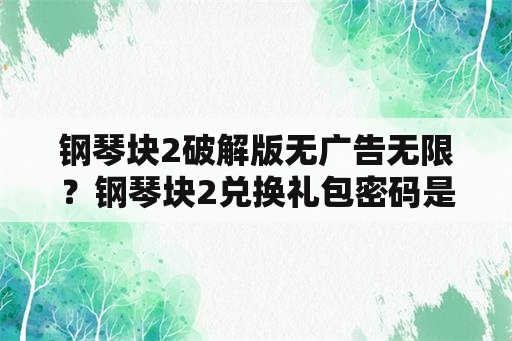 钢琴块2破解版无广告无限？钢琴块2兑换礼包密码是